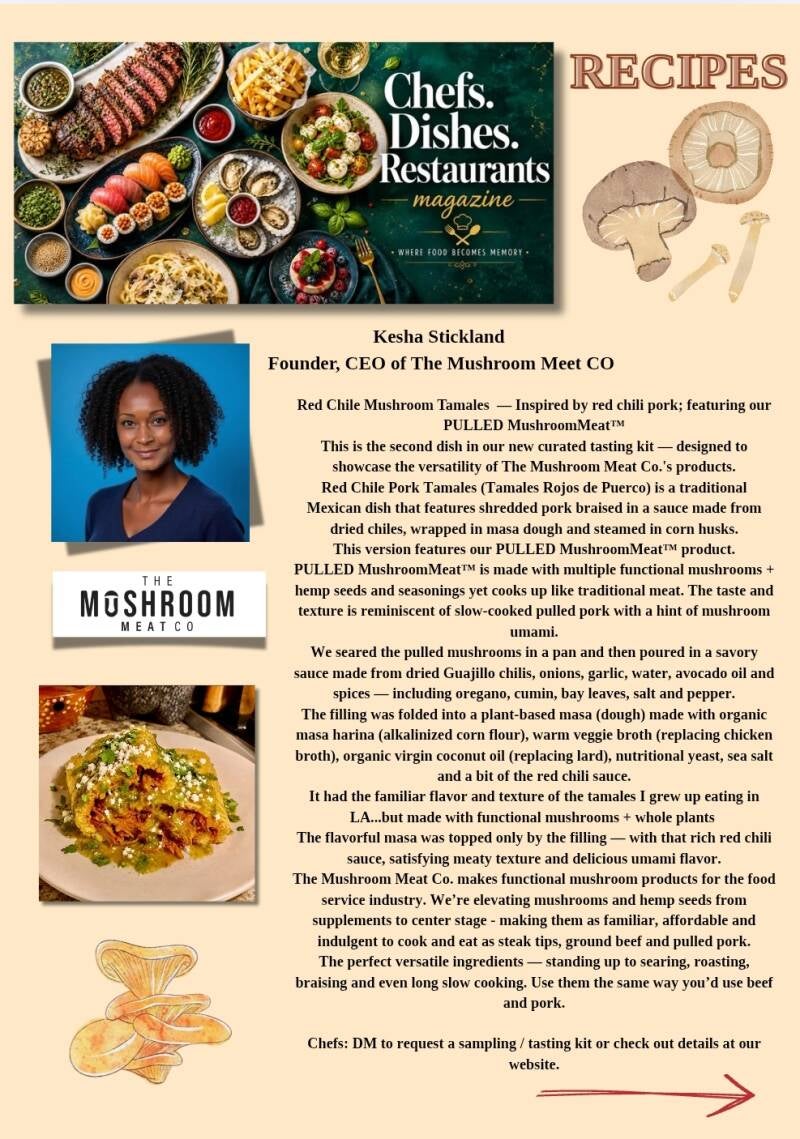 Chefs. Dishes. Restaurants
magazine
• WHERE FOOD BECOMES MEMORY •

RECIPES

Kesha Stickland
Founder, CEO of The Mushroom Meet CO

THE MUSHROOM MEAT CO

Red Chile Mushroom Tamales — Inspired by red chili pork; featuring our PULLED MushroomMeat™
This is the second dish in our new curated tasting kit — designed to showcase the versatility of The Mushroom Meat Co.'s products.
Red Chile Pork Tamales (Tamales Rojos de Puerco) is a traditional Mexican dish that features shredded pork braised in a sauce made from dried chiles, wrapped in masa dough and steamed in corn husks.
This version features our PULLED MushroomMeat™ product.
PULLED MushroomMeat™ is made with multiple functional mushrooms + hemp seeds and seasonings yet cooks up like traditional meat. The taste and texture is reminiscent of slow-cooked pulled pork with a hint of mushroom umami.
We seared the pulled mushrooms in a pan and then poured in a savory sauce made from dried Guajillo chilis, onions, garlic, water, avocado oil and spices — including oregano, cumin, bay leaves, salt and pepper.
The filling was folded into a plant-based masa (dough) made with organic masa harina (alkalinized corn flour), warm veggie broth (replacing chicken broth), organic virgin coconut oil (replacing lard), nutritional yeast, sea salt and a bit of the red chili sauce.
It had the familiar flavor and texture of the tamales I grew up eating in LA...but made with functional mushrooms + whole plants
The flavorful masa was topped only by the filling — with that rich red chili sauce, satisfying meaty texture and delicious umami flavor.
The Mushroom Meat Co. makes functional mushroom products for the food service industry. We're elevating mushrooms and hemp seeds from supplements to center stage - making them as familiar, affordable and indulgent to cook and eat as steak tips, ground beef and pulled pork.
The perfect versatile ingredients — standing up to searing, roasting, braising and even long slow cooking. Use them the same way you'd use beef and pork.

Chefs: DM to request a sampling / tasting kit or check out details at our website.